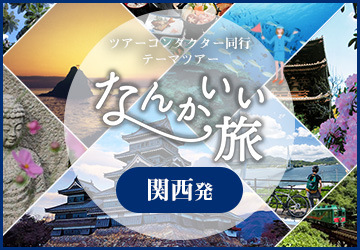 ツアーコンダクター同行
テーマツアー

なんかいい旅

関西発